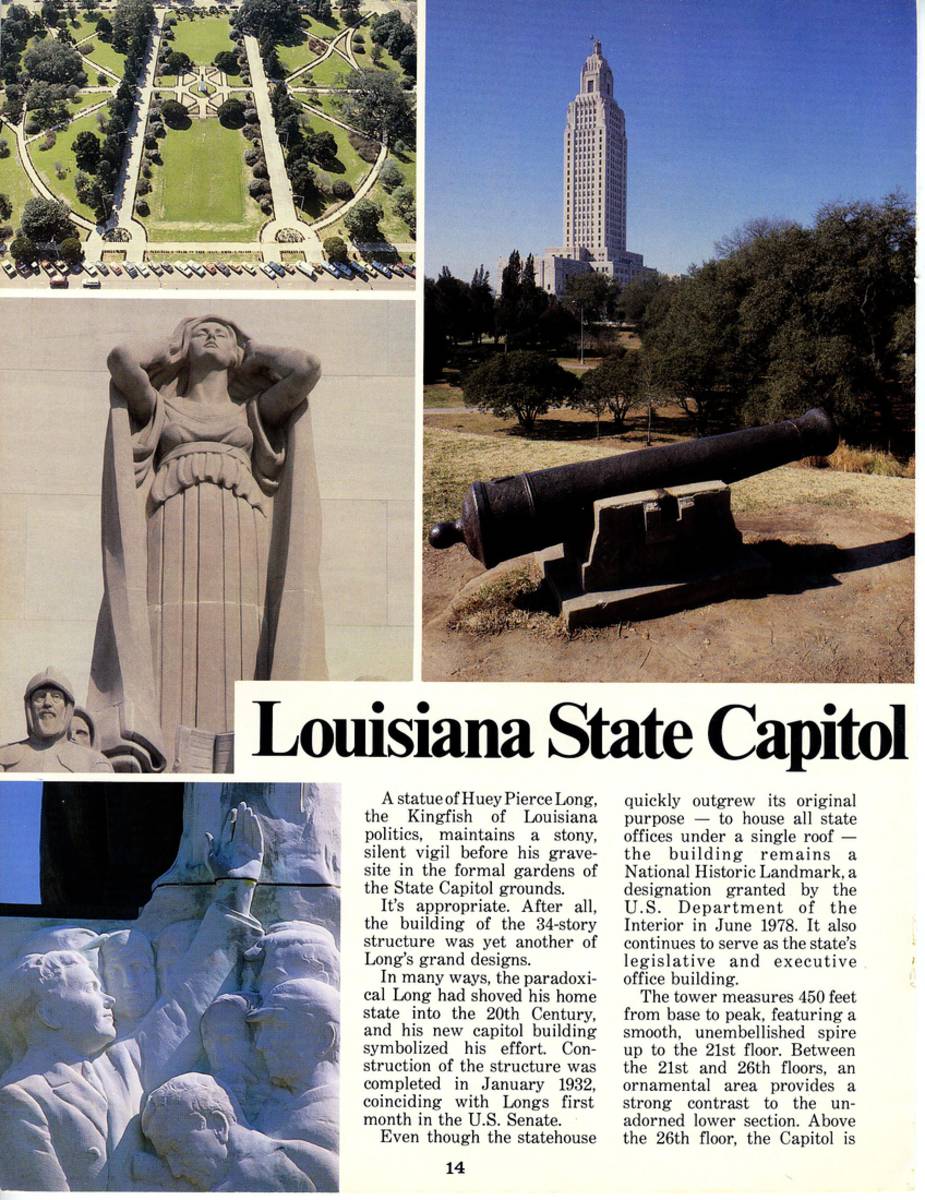 Louisiana State Capitol

A statue of Huey Pierce Long, the Kingfish of Louisiana politics, maintains a stony, silent vigil before his gravesite in the formal gardens of the State Capitol grounds.

It's appropriate. After all, the building of the 34-story structure was yet another of Long's grand designs.

In many ways, the paradoxical Long had shoved his home state into the 20th Century, and his new capitol building symbolized his effort. Construction of the structure was completed in January 1932, coinciding with Longs first month in the U.S. Senate.

Even though the statehouse quickly outgrew its original purpose — to house all state offices under a single roof — the building remains a National Historic Landmark, a designation granted by the U.S. Department of the Interior in June 1978. It also continues to serve as the state's legislative and executive office building.

The tower measures 450 feet from base to peak, featuring a smooth, unembellished spire up to the 21st floor. Between the 21st and 26th floors, an ornamental area provides a strong contrast to the unadorned lower section. Above the 26th floor, the Capitol is

14